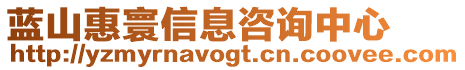 蓝山惠寰信息咨询中心
http://yzmyrnavogt.cn.coovee.com